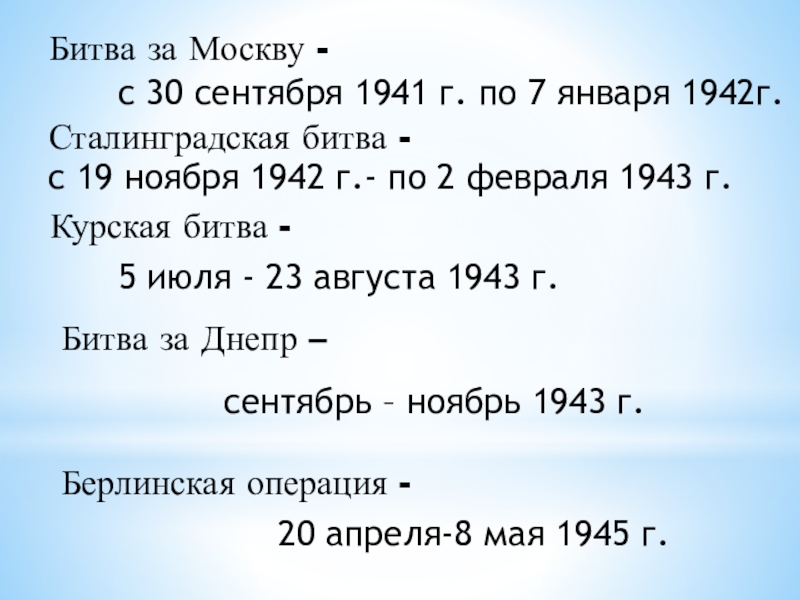 Битва за Москву -

с 30 сентября 1941 г. по 7 января 1942г.

Сталинградская битва -

с 19 ноября 1942 г.- по 2 февраля 1943 г.

Курская битва -

5 июля - 23 августа 1943 г.

Битва за Днепр –

сентябрь – ноябрь 1943 г.

Берлинская операция -

20 апреля-8 мая 1945 г.